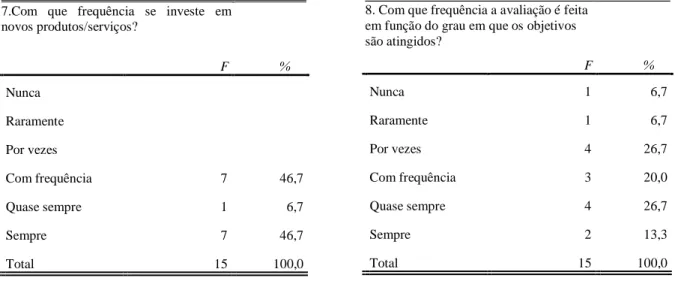 7.Com que frequência se investe em novos produtos/serviços?

| | F | % |
|---|---|---|
| Nunca | | |
| Raramente | | |
| Por vezes | | |
| Com frequência | 7 | 46,7 |
| Quase sempre | 1 | 6,7 |
| Sempre | 7 | 46,7 |
| Total | 15 | 100,0 |

8. Com que frequência a avaliação é feita em função do grau em que os objetivos são atingidos?

| | F | % |
|---|---|---|
| Nunca | 1 | 6,7 |
| Raramente | 1 | 6,7 |
| Por vezes | 4 | 26,7 |
| Com frequência | 3 | 20,0 |
| Quase sempre | 4 | 26,7 |
| Sempre | 2 | 13,3 |
| Total | 15 | 100,0 |